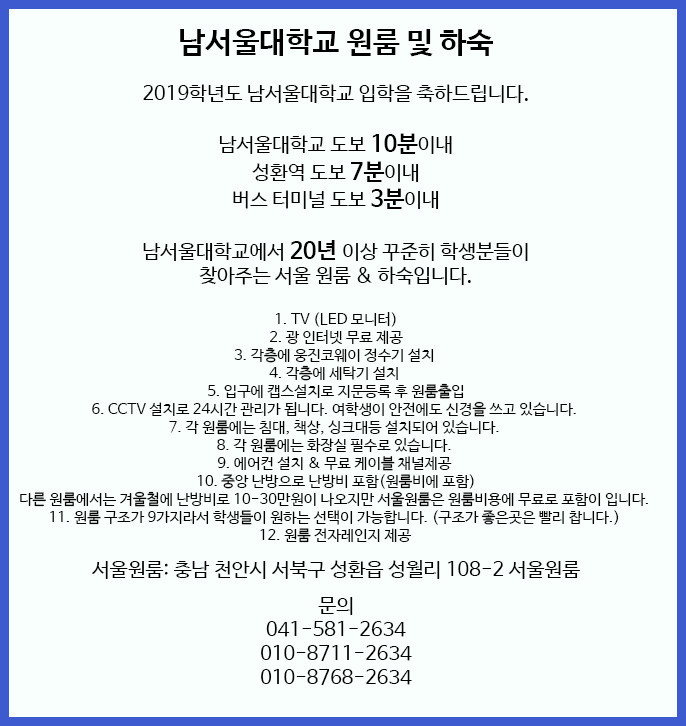 남서울대학교 원룸 및 하숙

2019학년도 남서울대학교 입학을 축하드립니다.

남서울대학교 도보 10분이내
성환역 도보 7분이내
버스 터미널 도보 3분이내

남서울대학교에서 20년 이상 꾸준히 학생분들이
찾아주는 서울 원룸 & 하숙입니다.

1. TV (LED 모니터)
2. 광 인터넷 무료 제공
3. 각층에 웅진코웨이 정수기 설치
4. 각층에 세탁기 설치
5. 입구에 캡스설치로 지문등록 후 원룸출입
6. CCTV 설치로 24시간 관리가 됩니다. 여학생이 안전에도 신경을 쓰고 있습니다.
7. 각 원룸에는 침대, 책상, 싱크대등 설치되어 있습니다.
8. 각 원룸에는 화장실 필수로 있습니다.
9. 에어컨 설치 & 무료 케이블 채널제공
10. 중앙 난방으로 난방비 포함(원룸비에 포함)
다른 원룸에서는 겨울철에 난방비로 10-30만원이 나오지만 서울원룸은 원룸비용에 무료로 포함이 입니다.
11. 원룸 구조가 9가지라서 학생들이 원하는 선택이 가능합니다. (구조가 좋은곳은 빨리 찹니다.)
12. 원룸 전자레인지 제공

서울원룸: 충남 천안시 서북구 성환읍 성월리 108-2 서울원룸

문의
041-581-2634
010-8711-2634
010-8768-2634